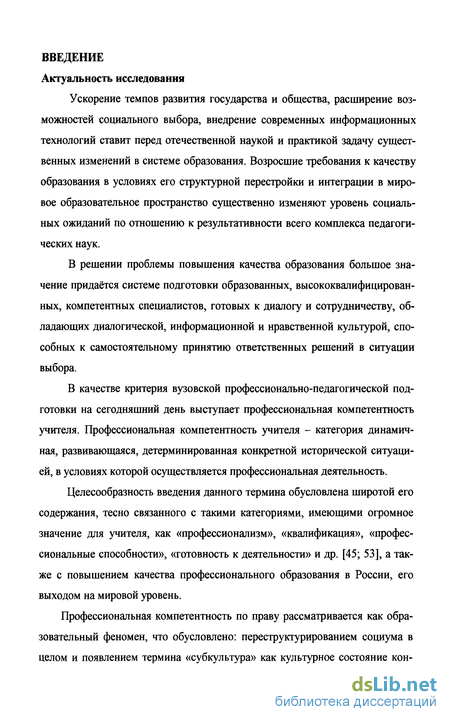 ВВЕДЕНИЕ

Актуальность исследования

Ускорение темпов развития государства и общества, расширение возможностей социального выбора, внедрение современных информационных технологий ставит перед отечественной наукой и практикой задачу существенных изменений в системе образования. Возросшие требования к качеству образования в условиях его структурной перестройки и интеграции в мировое образовательное пространство существенно изменяют уровень социальных ожиданий по отношению к результативности всего комплекса педагогических наук.

В решении проблемы повышения качества образования большое значение придаётся системе подготовки образованных, высококвалифицированных, компетентных специалистов, готовых к диалогу и сотрудничеству, обладающих диалогической, информационной и нравственной культурой, способных к самостоятельному принятию ответственных решений в ситуации выбора.

В качестве критерия вузовской профессионально-педагогической подготовки на сегодняшний день выступает профессиональная компетентность учителя. Профессиональная компетентность учителя – категория динамичная, развивающаяся, детерминированная конкретной исторической ситуацией, в условиях которой осуществляется профессиональная деятельность.

Целесообразность введения данного термина обусловлена широтой его содержания, тесно связанного с такими категориями, имеющими огромное значение для учителя, как «профессионализм», «квалификация», «профессиональные способности», «готовность к деятельности» и др. [45; 53], а также с повышением качества профессионального образования в России, его выходом на мировой уровень.

Профессиональная компетентность по праву рассматривается как образовательный феномен, что обусловлено: переструктурированием социума в целом и появлением термина «субкультура» как культурное состояние кон-

dsLib.net
библиотека диссертаций